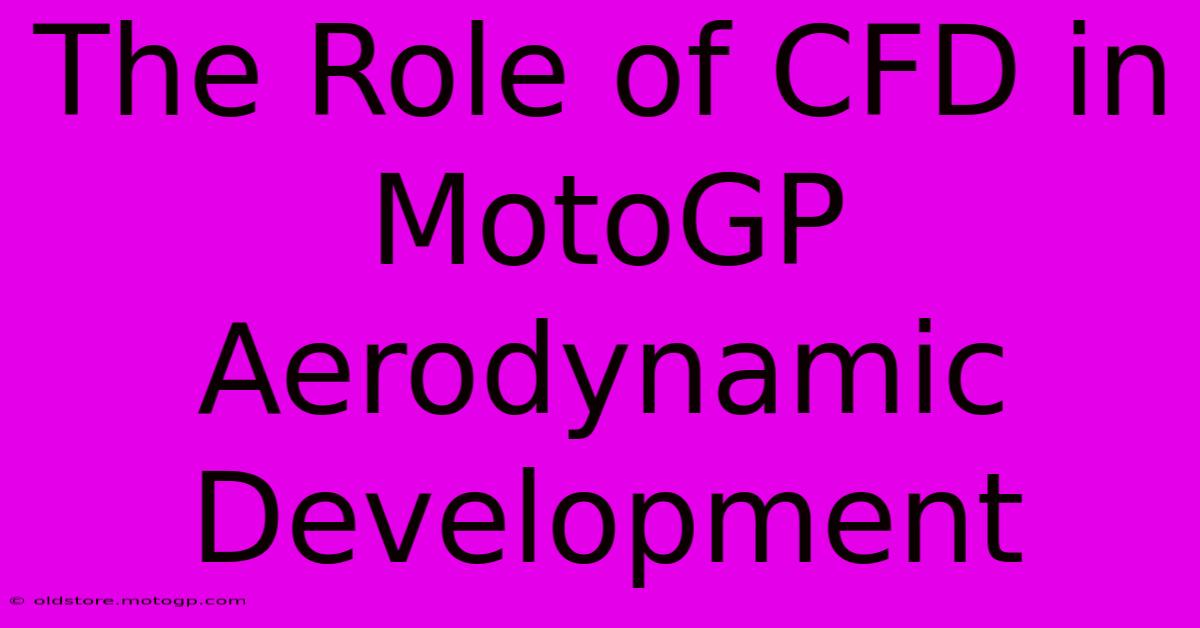 The Role of CFD in MotoGP Aerodynamic Development

© oldstore.motogp.com